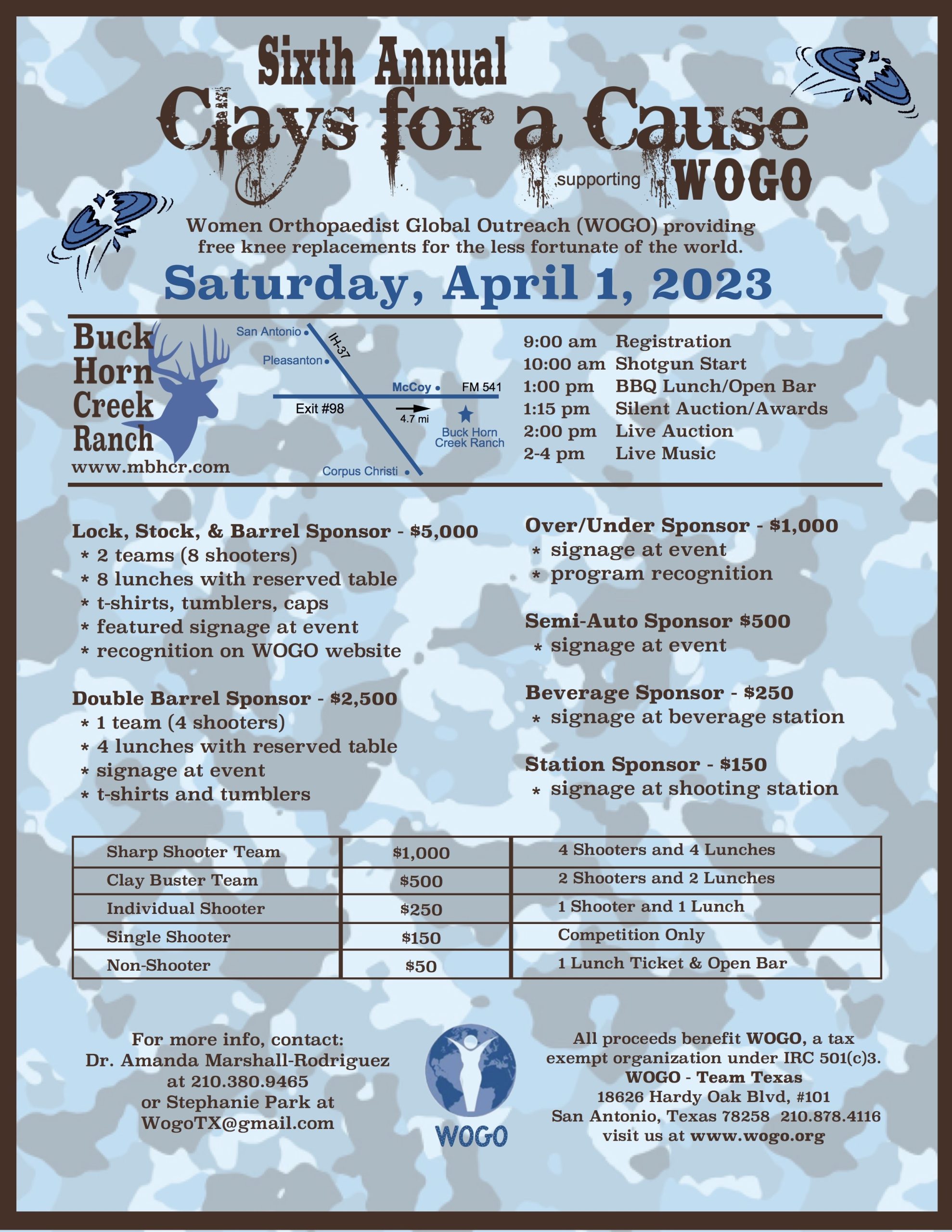 Sixth Annual
Clays for a Cause
supporting WOGO

Women Orthopaedist Global Outreach (WOGO) providing free knee replacements for the less fortunate of the world.

Saturday, April 1, 2023

Buck Horn Creek Ranch
www.mbhcr.com

San Antonio
IH-37
Pleasanton
McCoy
FM 541
Exit #98
4.7 mi
Buck Horn Creek Ranch
Corpus Christi

9:00 am Registration
10:00 am Shotgun Start
1:00 pm BBQ Lunch/Open Bar
1:15 pm Silent Auction/Awards
2:00 pm Live Auction
2-4 pm Live Music

Lock, Stock, & Barrel Sponsor - $5,000
* 2 teams (8 shooters)
* 8 lunches with reserved table
* t-shirts, tumblers, caps
* featured signage at event
* recognition on WOGO website

Double Barrel Sponsor - $2,500
* 1 team (4 shooters)
* 4 lunches with reserved table
* signage at event
* t-shirts and tumblers

Over/Under Sponsor - $1,000
* signage at event
* program recognition

Semi-Auto Sponsor $500
* signage at event

Beverage Sponsor - $250
* signage at beverage station

Station Sponsor - $150
* signage at shooting station

| Sharp Shooter Team | $1,000 | 4 Shooters and 4 Lunches |
|---|---|---|
| Clay Buster Team | $500 | 2 Shooters and 2 Lunches |
| Individual Shooter | $250 | 1 Shooter and 1 Lunch |
| Single Shooter | $150 | Competition Only |
| Non-Shooter | $50 | 1 Lunch Ticket & Open Bar |

For more info, contact:
Dr. Amanda Marshall-Rodriguez
at 210.380.9465
or Stephanie Park at
WogoTX@gmail.com

WOGO

All proceeds benefit WOGO, a tax exempt organization under IRC 501(c)3.
WOGO - Team Texas
18626 Hardy Oak Blvd, #101
San Antonio, Texas 78258 210.878.4116
visit us at www.wogo.org